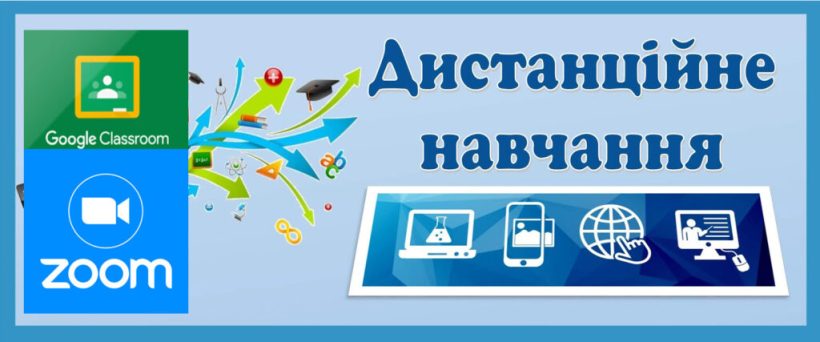 Google Classroom

zoom

Дистанційне навчання